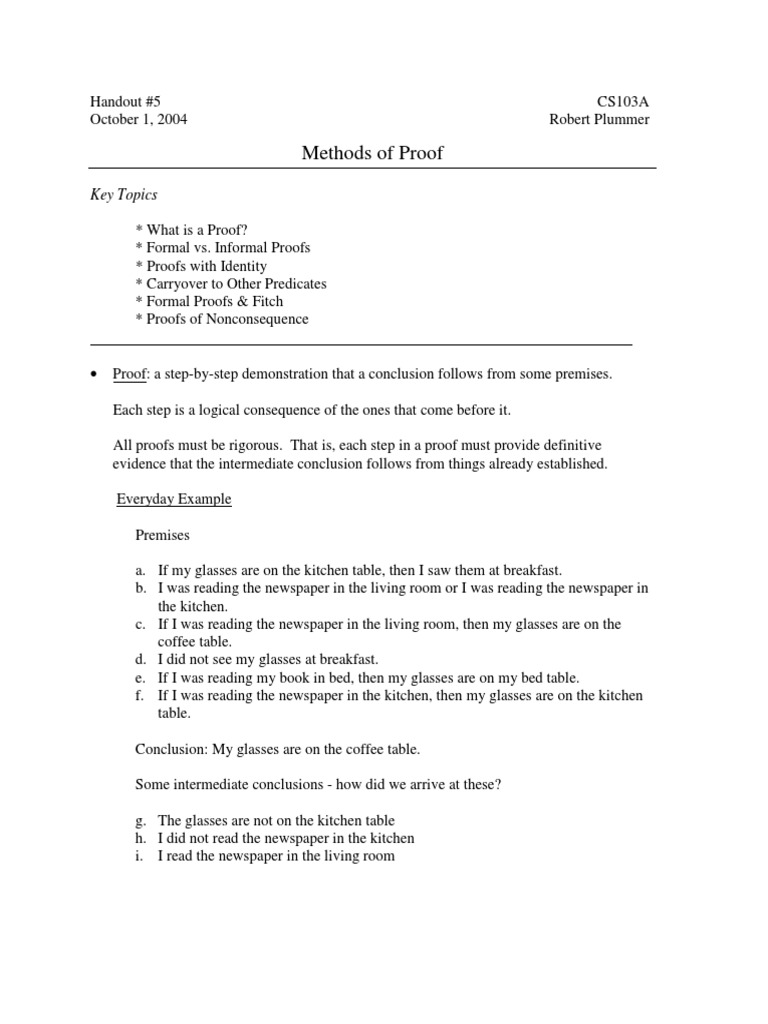 Handout #5
October 1, 2004

CS103A
Robert Plummer

Methods of Proof

Key Topics

* What is a Proof?
* Formal vs. Informal Proofs
* Proofs with Identity
* Carryover to Other Predicates
* Formal Proofs & Fitch
* Proofs of Nonconsequence

• Proof: a step-by-step demonstration that a conclusion follows from some premises.

Each step is a logical consequence of the ones that come before it.

All proofs must be rigorous. That is, each step in a proof must provide definitive evidence that the intermediate conclusion follows from things already established.

Everyday Example

Premises

a. If my glasses are on the kitchen table, then I saw them at breakfast.
b. I was reading the newspaper in the living room or I was reading the newspaper in the kitchen.
c. If I was reading the newspaper in the living room, then my glasses are on the coffee table.
d. I did not see my glasses at breakfast.
e. If I was reading my book in bed, then my glasses are on my bed table.
f. If I was reading the newspaper in the kitchen, then my glasses are on the kitchen table.

Conclusion: My glasses are on the coffee table.

Some intermediate conclusions - how did we arrive at these?

g. The glasses are not on the kitchen table
h. I did not read the newspaper in the kitchen
i. I read the newspaper in the living room